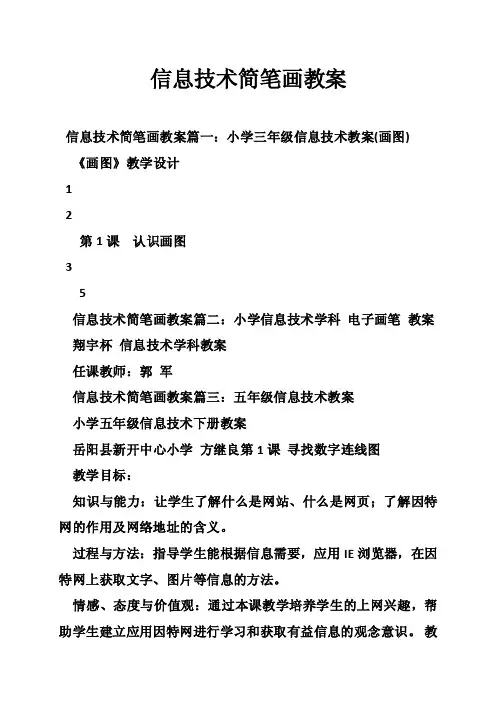 信息技术简笔画教案

信息技术简笔画教案篇一：小学三年级信息技术教案(画图)

《画图》教学设计

1

2

第 1 课 认识画图

3

5

信息技术简笔画教案篇二：小学信息技术学科 电子画笔 教案

翔宇杯 信息技术学科教案

任课教师：郭 军

信息技术简笔画教案篇三：五年级信息技术教案

小学五年级信息技术下册教案

岳阳县新开中心小学 方继良第 1 课 寻找数字连线图

教学目标：

知识与能力：让学生了解什么是网站、什么是网页；了解因特网的作用及网络地址的含义。

过程与方法：指导学生能根据信息需要，应用 IE 浏览器，在因特网上获取文字、图片等信息的方法。

情感、态度与价值观：通过本课教学培养学生的上网兴趣，帮助学生建立应用因特网进行学习和获取有益信息的观念意识。 教